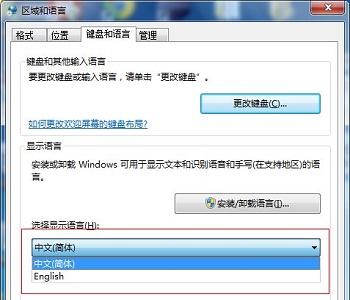 区域和语言

格式 位置 键盘和语言 管理

键盘和其他输入语言

要更改键盘或输入语言，请单击“更改键盘”。

更改键盘(C)...

如何更改欢迎屏幕的键盘布局?

显示语言

安装或卸载 Windows 可用于显示文本和识别语言和手写(在支持地区)的语言。

安装/卸载语言(I)...

选择显示语言(H):

中文(简体)

中文(简体)
English